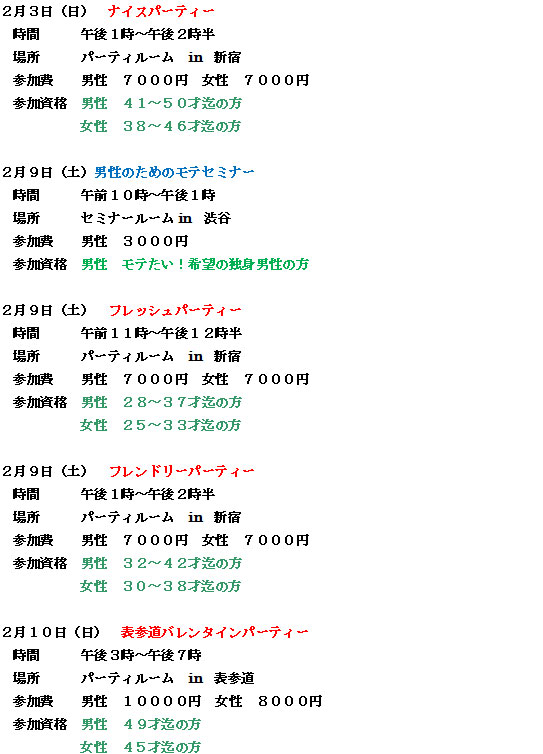 ２月３日（日）　ナイスパーティー
時間　午後１時~午後２時半
場所　パーティルーム　in　新宿
参加費　男性　７０００円　女性　７０００円
参加資格　男性　４１～５０才迄の方
女性　３８～４６才迄の方

２月９日（土）男性のためのモテセミナー
時間　午前１０時~午後１時
場所　セミナールーム in　渋谷
参加費　男性　３０００円
参加資格　男性　モテたい！希望の独身男性の方

２月９日（土）　フレッシュパーティー
時間　午前１１時~午後１２時半
場所　パーティルーム　in　新宿
参加費　男性　７０００円　女性　７０００円
参加資格　男性　２８～３７才迄の方
女性　２５～３３才迄の方

２月９日（土）　フレンドリーパーティー
時間　午後１時~午後２時半
場所　パーティルーム　in　新宿
参加費　男性　７０００円　女性　７０００円
参加資格　男性　３２～４２才迄の方
女性　３０～３８才迄の方

２月１０日（日）　表参道バレンタインパーティー
時間　午後３時~午後７時
場所　パーティルーム　in　表参道
参加費　男性　１００００円　女性　８０００円
参加資格　男性　４９才迄の方
女性　４５才迄の方